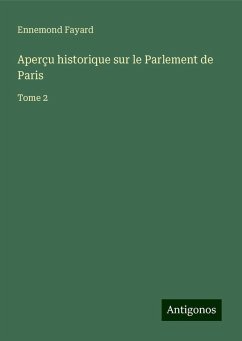 Ennemond Fayard

Aperçu historique sur le Parlement de Paris

Tome 2

Antigonos